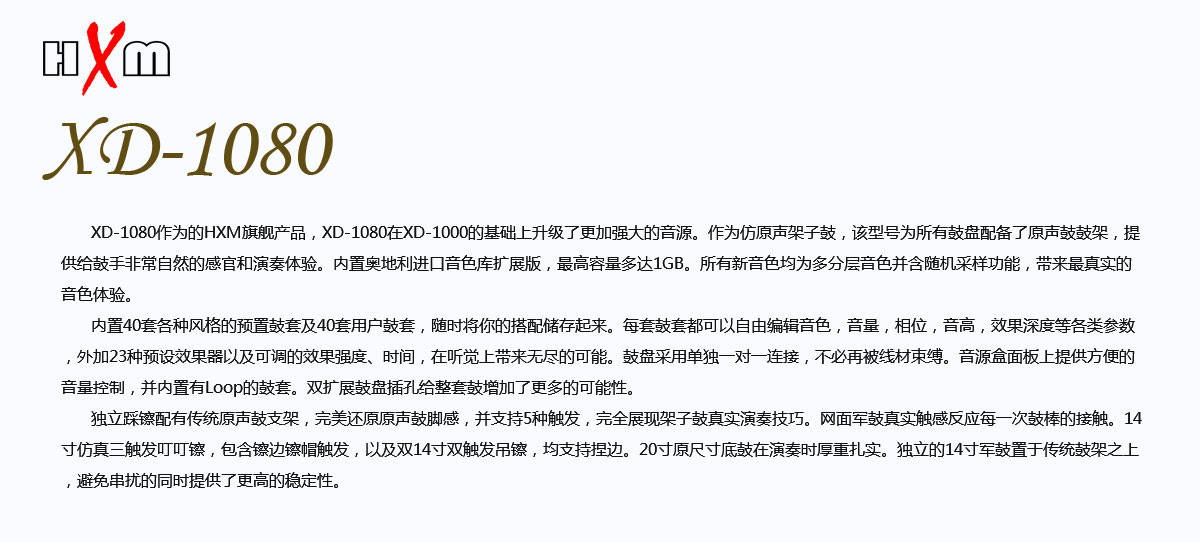 HXM

XD-1080

XD-1080作为的HXM旗舰产品，XD-1080在XD-1000的基础上升级了更加强大的音源。作为仿原声架子鼓，该型号为所有鼓盘配备了原声鼓鼓架，提供给鼓手非常自然的感官和演奏体验。内置奥地利进口音色库扩展版，最高容量多达1GB。所有新音色均为多分层音色并含随机采样功能，带来最真实的音色体验。

内置40套各种风格的预置鼓套及40套用户鼓套，随时将你的搭配储存起来。每套鼓套都可以自由编辑音色，音量，相位，音高，效果深度等各类参数，外加23种预设效果器以及可调的效果强度、时间，在听觉上带来无尽的可能。鼓盘采用单独一对一连接，不必再被线材束缚。音源盒面板上提供方便的音量控制，并内置有Loop的鼓套。双扩展鼓盘插孔给整套鼓增加了更多的可能性。

独立踩镲配有传统原声鼓支架，完美还原原声鼓脚感，并支持5种触发，完全展现架子鼓真实演奏技巧。网面军鼓真实触感反应每一次鼓棒的接触。14寸仿真三触发叮叮镲，包含镲边镲帽触发，以及双14寸双触发吊镲，均支持捏边。20寸原尺寸底鼓在演奏时厚重扎实。独立的14寸军鼓置于传统鼓架之上，避免串扰的同时提供了更高的稳定性。